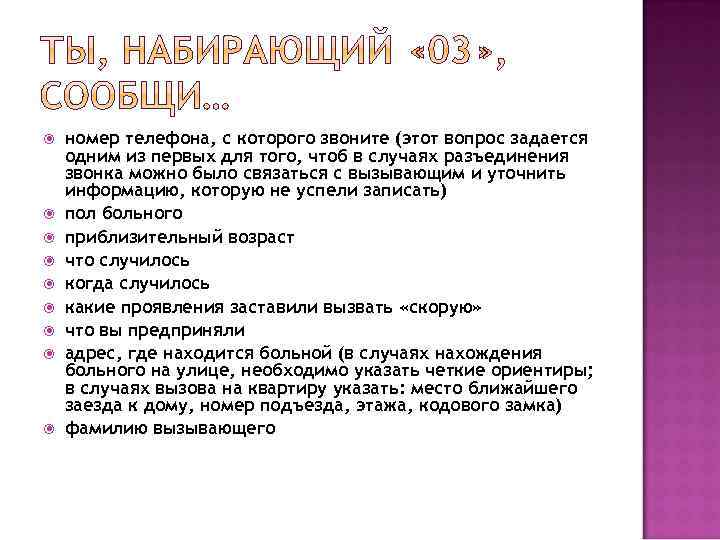 ТЫ, НАБИРАЮЩИЙ «03», СООБЩИ...

номер телефона, с которого звоните (этот вопрос задается одним из первых для того, чтоб в случаях разъединения звонка можно было связаться с вызывающим и уточнить информацию, которую не успели записать)

пол больного

приблизительный возраст

что случилось

когда случилось

какие проявления заставили вызвать «скорую»

что вы предприняли

адрес, где находится больной (в случаях нахождения больного на улице, необходимо указать четкие ориентиры; в случаях вызова на квартиру указать: место ближайшего заезда к дому, номер подъезда, этажа, кодового замка)

фамилию вызывающего